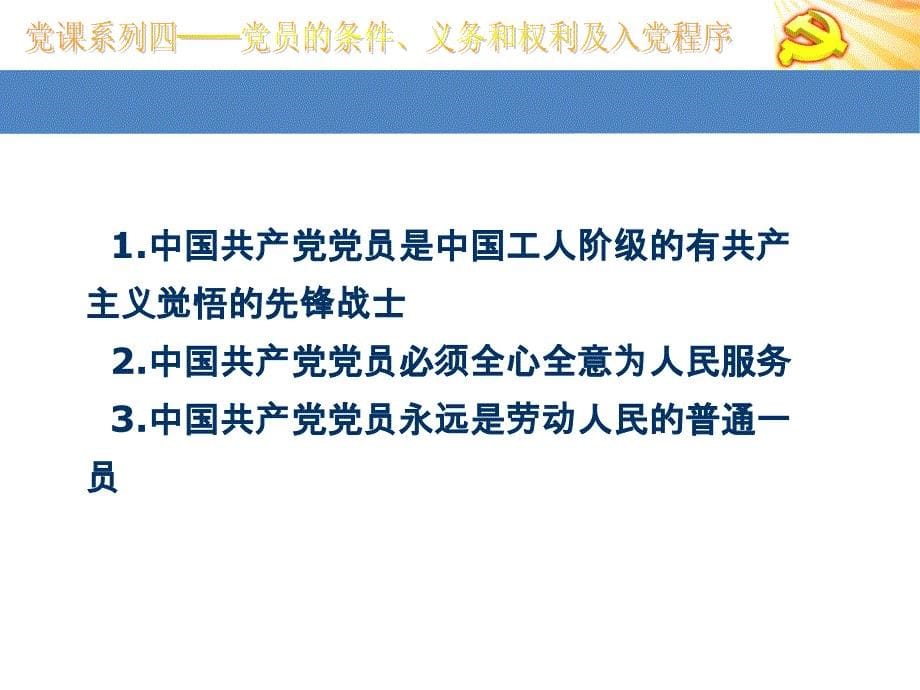 党课系列四——党员的条件、义务和权利及入党程序

1.中国共产党党员是中国工人阶级的有共产主义觉悟的先锋战士

2.中国共产党党员必须全心全意为人民服务

3.中国共产党党员永远是劳动人民的普通一员